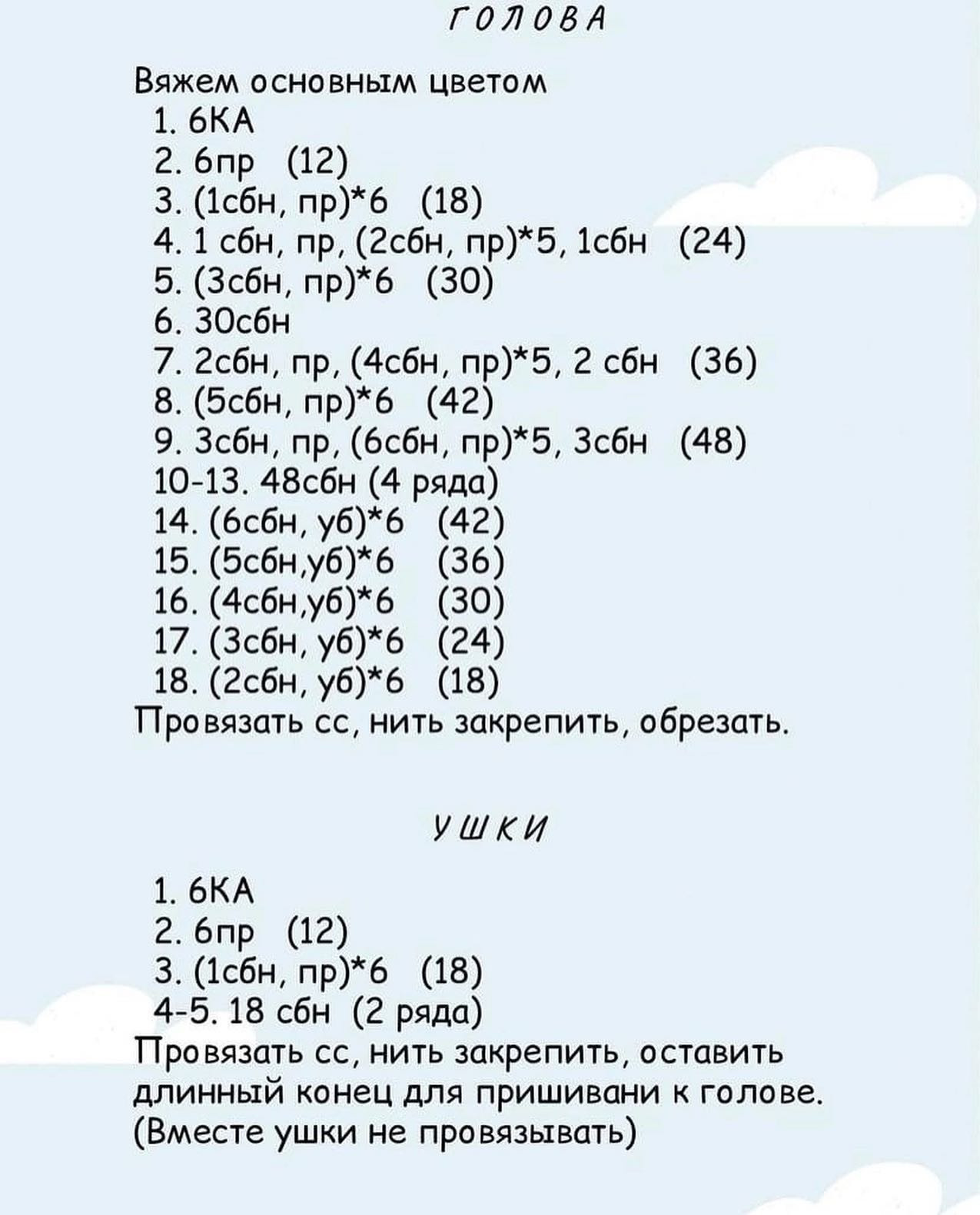 ГОЛОВА

Вяжем основным цветом
1. 6КА
2. 6пр (12)
3. (1сбн, пр)*6 (18)
4. 1 сбн, пр, (2сбн, пр)*5, 1сбн (24)
5. (3сбн, пр)*6 (30)
6. 30сбн
7. 2сбн, пр, (4сбн, пр)*5, 2 сбн (36)
8. (5сбн, пр)*6 (42)
9. 3сбн, пр, (6сбн, пр)*5, 3сбн (48)
10-13. 48сбн (4 ряда)
14. (6сбн, уб)*6 (42)
15. (5сбн,уб)*6 (36)
16. (4сбн,уб)*6 (30)
17. (3сбн, уб)*6 (24)
18. (2сбн, уб)*6 (18)
Провязать сс, нить закрепить, обрезать.

УШКИ

1. 6КА
2. 6пр (12)
3. (1сбн, пр)*6 (18)
4-5. 18 сбн (2 ряда)
Провязать сс, нить закрепить, оставить длинный конец для пришивани к голове. (Вместе ушки не провязывать)